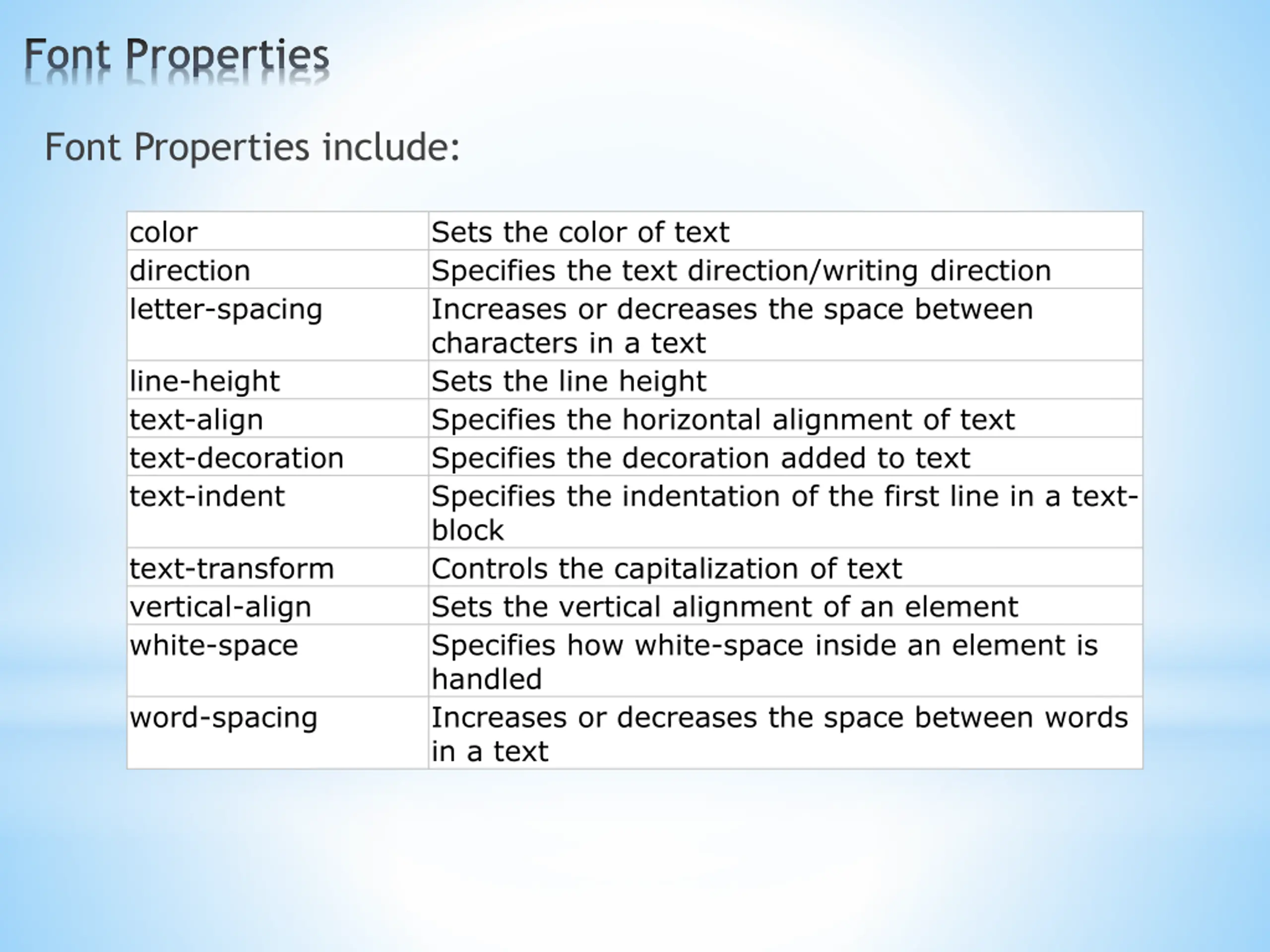 Font Properties

Font Properties include:

| color | Sets the color of text |
|---|---|
| direction | Specifies the text direction/writing direction |
| letter-spacing | Increases or decreases the space between characters in a text |
| line-height | Sets the line height |
| text-align | Specifies the horizontal alignment of text |
| text-decoration | Specifies the decoration added to text |
| text-indent | Specifies the indentation of the first line in a text-block |
| text-transform | Controls the capitalization of text |
| vertical-align | Sets the vertical alignment of an element |
| white-space | Specifies how white-space inside an element is handled |
| word-spacing | Increases or decreases the space between words in a text |